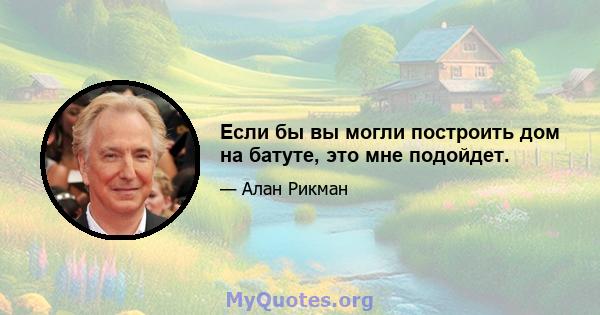 Если бы вы могли построить дом на батуте, это мне подойдет.

— Алан Рикман

MyQuotes.org